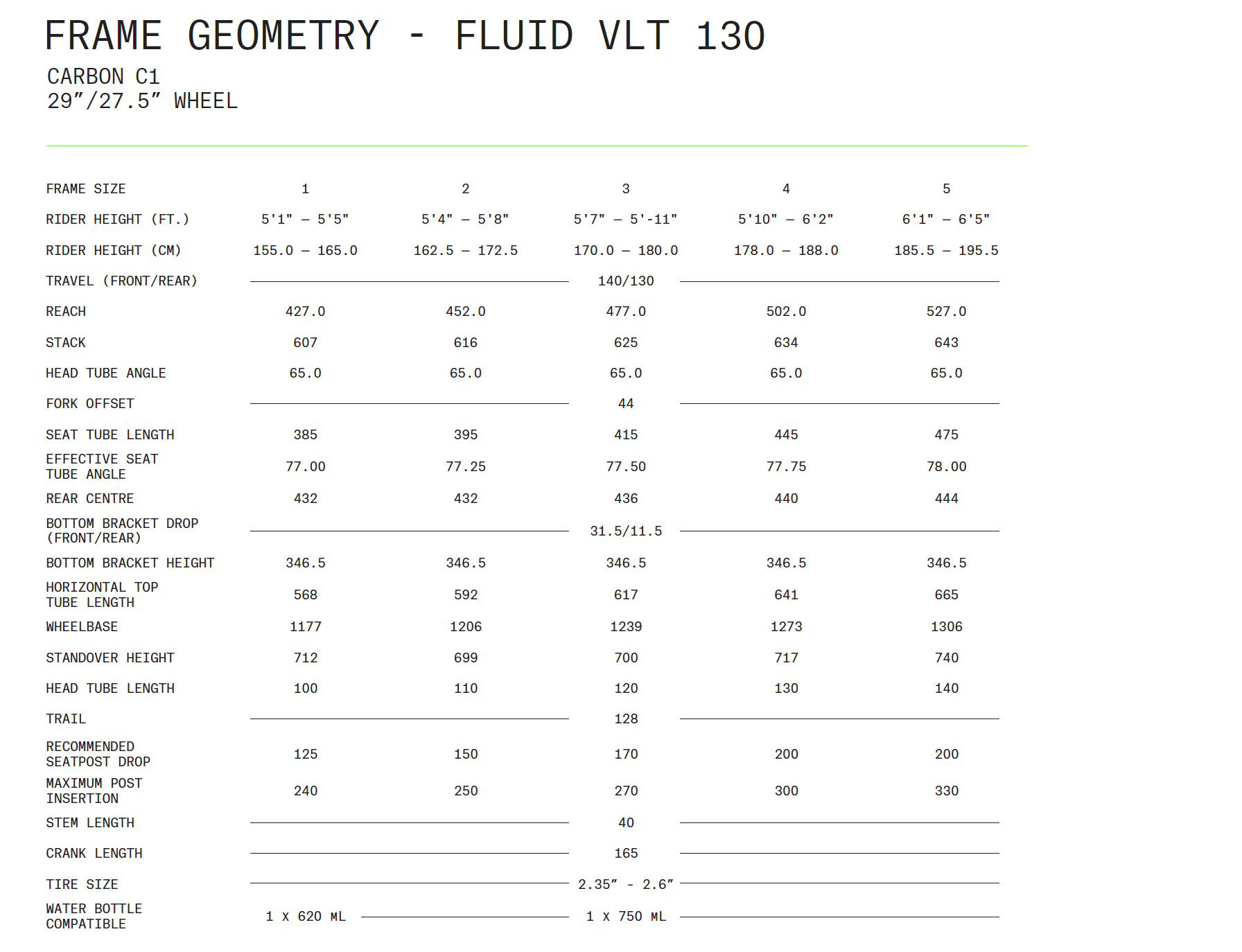 FRAME GEOMETRY - FLUID VLT 130

CARBON C1
29"/27.5" WHEEL

| FRAME SIZE | 1 | 2 | 3 | 4 | 5 |
|---|---|---|---|---|---|
| RIDER HEIGHT (FT.) | 5'1" – 5'5" | 5'4" – 5'8" | 5'7" – 5'-11" | 5'10" – 6'2" | 6'1" – 6'5" |
| RIDER HEIGHT (CM) | 155.0 – 165.0 | 162.5 – 172.5 | 170.0 – 180.0 | 178.0 – 188.0 | 185.5 – 195.5 |
| TRAVEL (FRONT/REAR) | | | 140/130 | | |
| REACH | 427.0 | 452.0 | 477.0 | 502.0 | 527.0 |
| STACK | 607 | 616 | 625 | 634 | 643 |
| HEAD TUBE ANGLE | 65.0 | 65.0 | 65.0 | 65.0 | 65.0 |
| FORK OFFSET | | | 44 | | |
| SEAT TUBE LENGTH | 385 | 395 | 415 | 445 | 475 |
| EFFECTIVE SEAT TUBE ANGLE | 77.00 | 77.25 | 77.50 | 77.75 | 78.00 |
| REAR CENTRE | 432 | 432 | 436 | 440 | 444 |
| BOTTOM BRACKET DROP (FRONT/REAR) | | | 31.5/11.5 | | |
| BOTTOM BRACKET HEIGHT | 346.5 | 346.5 | 346.5 | 346.5 | 346.5 |
| HORIZONTAL TOP TUBE LENGTH | 568 | 592 | 617 | 641 | 665 |
| WHEELBASE | 1177 | 1206 | 1239 | 1273 | 1306 |
| STANDOVER HEIGHT | 712 | 699 | 700 | 717 | 740 |
| HEAD TUBE LENGTH | 100 | 110 | 120 | 130 | 140 |
| TRAIL | | | 128 | | |
| RECOMMENDED SEATPOST DROP | 125 | 150 | 170 | 200 | 200 |
| MAXIMUM POST INSERTION | 240 | 250 | 270 | 300 | 330 |
| STEM LENGTH | | | 40 | | |
| CRANK LENGTH | | | 165 | | |
| TIRE SIZE | | | 2.35" - 2.6" | | |
| WATER BOTTLE COMPATIBLE | 1 X 620 ML | | 1 X 750 ML | | |